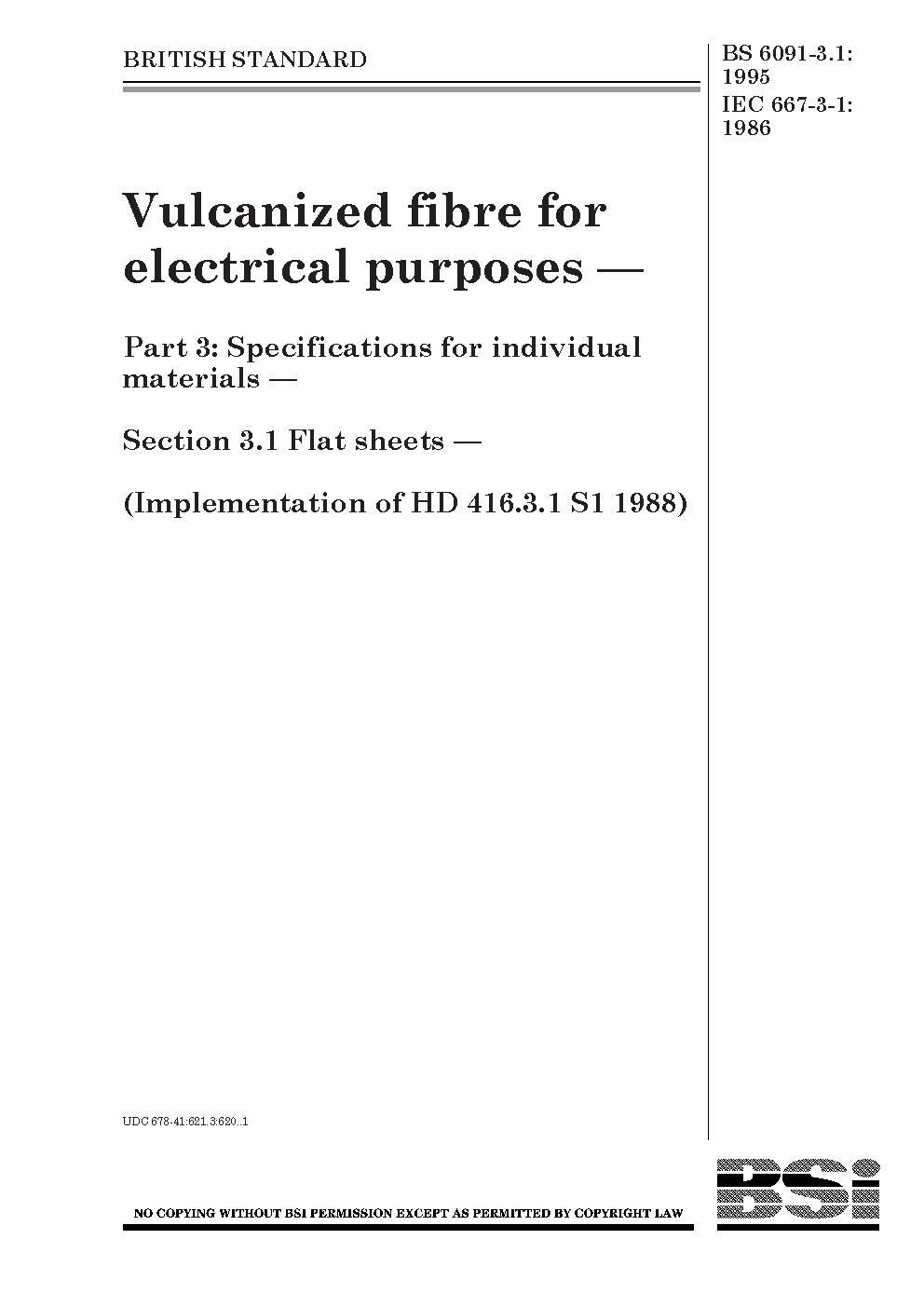 BRITISH STANDARD

BS 6091-3.1: 1995
IEC 667-3-1: 1986

Vulcanized fibre for electrical purposes —

Part 3: Specifications for individual materials —

Section 3.1 Flat sheets —

(Implementation of HD 416.3.1 S1 1988)

UDC 678-41:621.3:620..1

NO COPYING WITHOUT BSI PERMISSION EXCEPT AS PERMITTED BY COPYRIGHT LAW

BSi